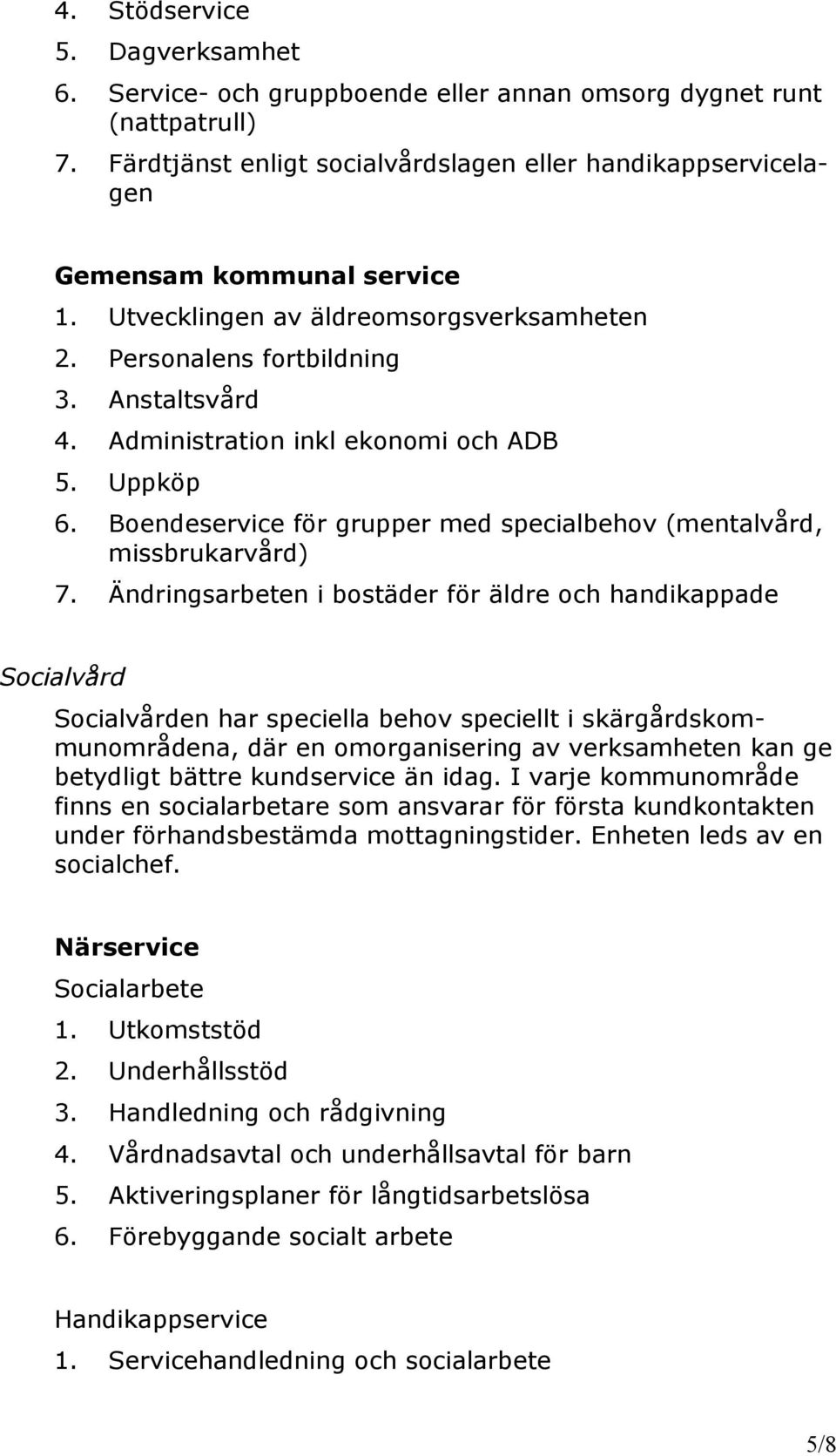 4. Stödservice
5. Dagverksamhet
6. Service- och gruppboende eller annan omsorg dygnet runt (nattpatrull)
7. Färdtjänst enligt socialvårdslagen eller handikappservicelagen

Gemensam kommunal service
1. Utvecklingen av äldreomsorgsverksamheten
2. Personalens fortbildning
3. Anstaltsvård
4. Administration inkl ekonomi och ADB
5. Uppköp
6. Boendeservice för grupper med specialbehov (mentalvård, missbrukarvård)
7. Ändringsarbeten i bostäder för äldre och handikappade

Socialvård

Socialvården har speciella behov speciellt i skärgårdskommunområdena, där en omorganisering av verksamheten kan ge betydligt bättre kundservice än idag. I varje kommunområde finns en socialarbetare som ansvarar för första kundkontakten under förhandsbestämda mottagningstider. Enheten leds av en socialchef.

Närservice
Socialarbete
1. Utkomststöd
2. Underhållsstöd
3. Handledning och rådgivning
4. Vårdnadsavtal och underhållsavtal för barn
5. Aktiveringsplaner för långtidsarbetslösa
6. Förebyggande socialt arbete

Handikappservice
1. Servicehandledning och socialarbete

5/8